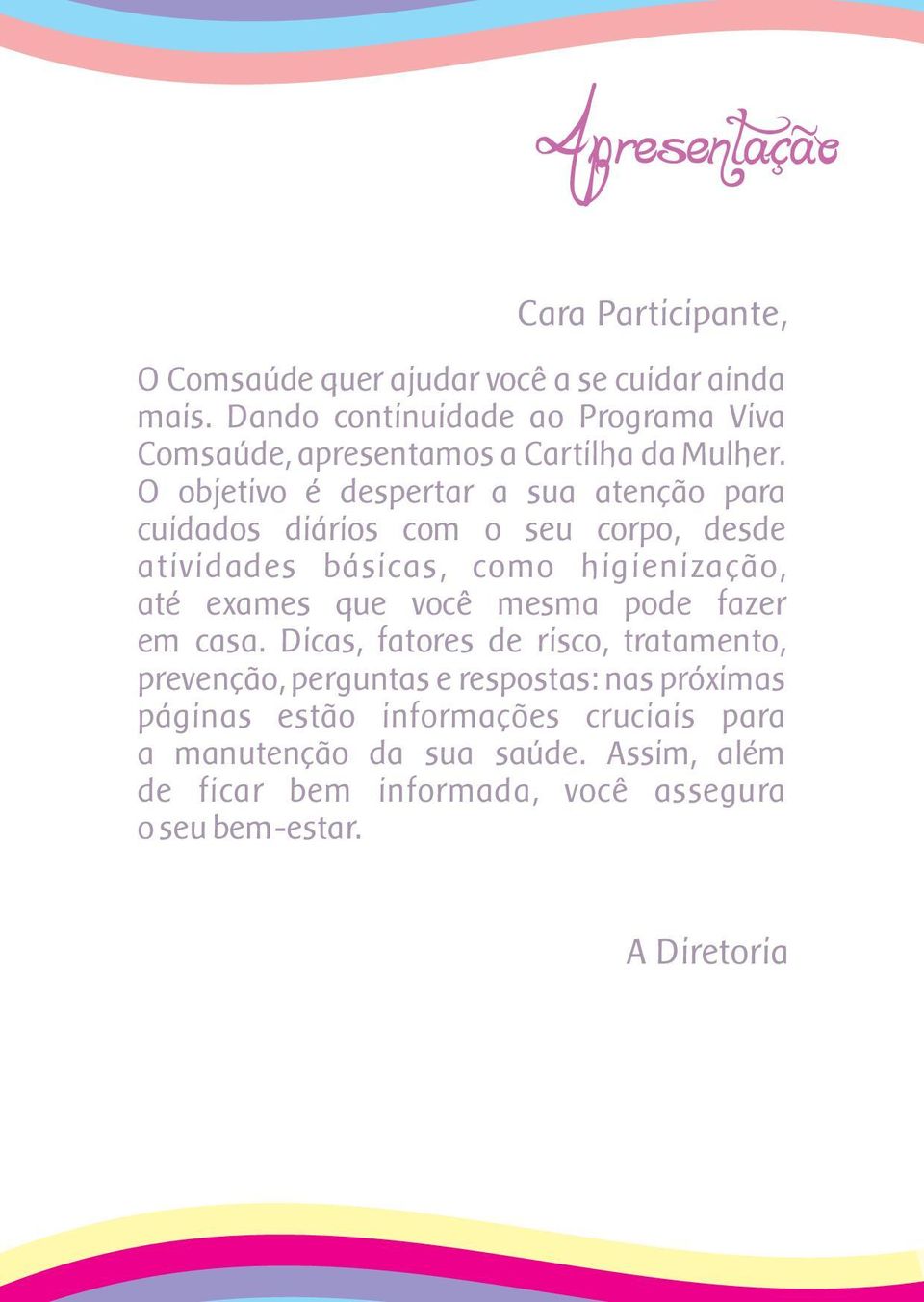 Apresentação

Cara Participante,

O Comsaúde quer ajudar você a se cuidar ainda mais. Dando continuidade ao Programa Viva Comsaúde, apresentamos a Cartilha da Mulher. O objetivo é despertar a sua atenção para cuidados diários com o seu corpo, desde atividades básicas, como higienização, até exames que você mesma pode fazer em casa. Dicas, fatores de risco, tratamento, prevenção, perguntas e respostas: nas próximas páginas estão informações cruciais para a manutenção da sua saúde. Assim, além de ficar bem informada, você assegura o seu bem-estar.

A Diretoria